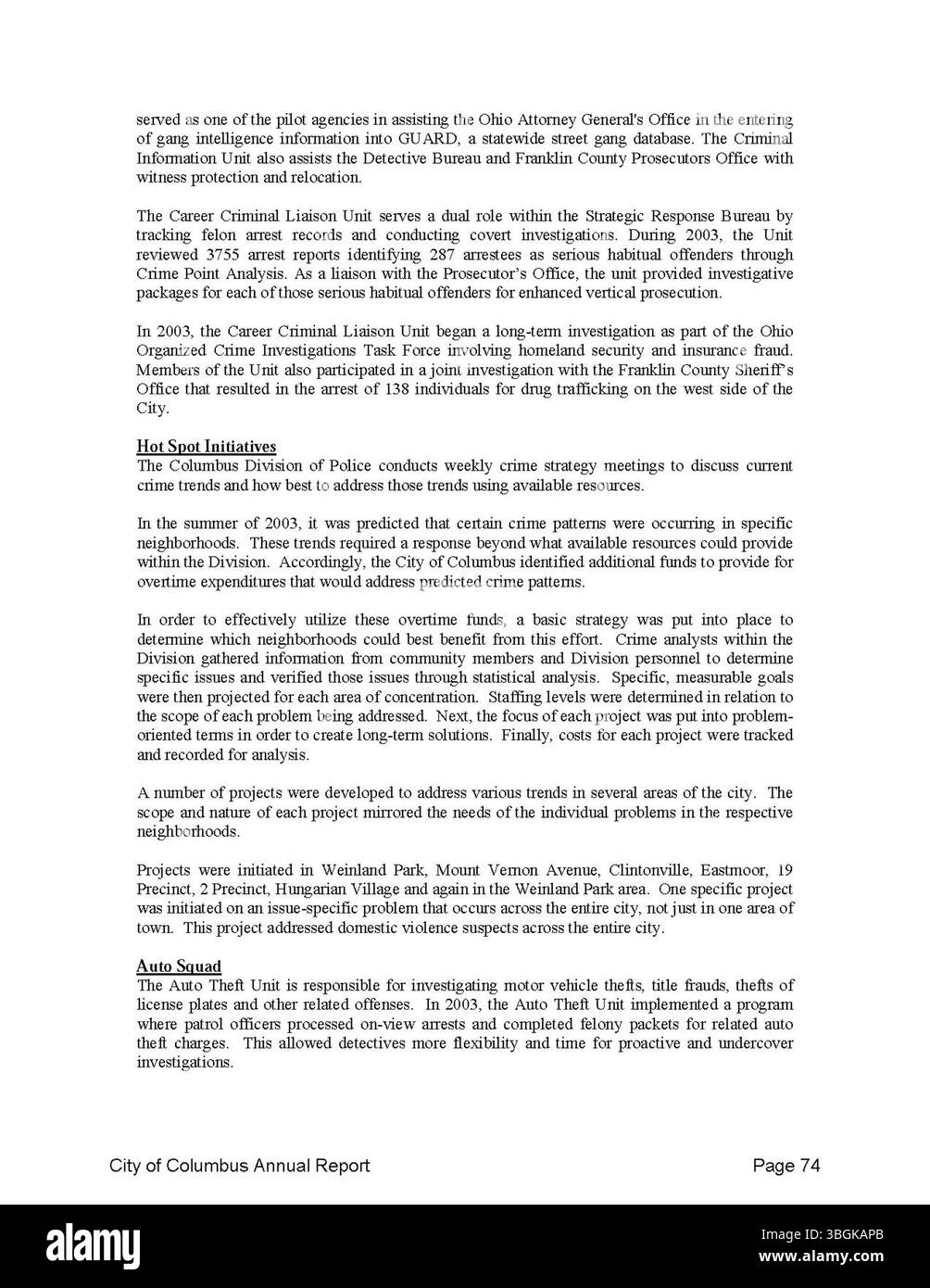 served as one of the pilot agencies in assisting the Ohio Attorney General's Office in the entering of gang intelligence information into GUARD, a statewide street gang database. The Criminal Information Unit also assists the Detective Bureau and Franklin County Prosecutors Office with witness protection and relocation.

The Career Criminal Liaison Unit serves a dual role within the Strategic Response Bureau by tracking felon arrest records and conducting covert investigations. During 2003, the Unit reviewed 3755 arrest reports identifying 287 arrestees as serious habitual offenders through Crime Point Analysis. As a liaison with the Prosecutor's Office, the unit provided investigative packages for each of those serious habitual offenders for enhanced vertical prosecution.

In 2003, the Career Criminal Liaison Unit began a long-term investigation as part of the Ohio Organized Crime Investigations Task Force involving homeland security and insurance fraud. Members of the Unit also participated in a joint investigation with the Franklin County Sheriff's Office that resulted in the arrest of 138 individuals for drug trafficking on the west side of the City.

Hot Spot Initiatives
The Columbus Division of Police conducts weekly crime strategy meetings to discuss current crime trends and how best to address those trends using available resources.

In the summer of 2003, it was predicted that certain crime patterns were occurring in specific neighborhoods. These trends required a response beyond what available resources could provide within the Division. Accordingly, the City of Columbus identified additional funds to provide for overtime expenditures that would address predicted crime patterns.

In order to effectively utilize these overtime funds, a basic strategy was put into place to determine which neighborhoods could best benefit from this effort. Crime analysts within the Division gathered information from community members and Division personnel to determine specific issues and verified those issues through statistical analysis. Specific, measurable goals were then projected for each area of concentration. Staffing levels were determined in relation to the scope of each problem being addressed. Next, the focus of each project was put into problem-oriented terms in order to create long-term solutions. Finally, costs for each project were tracked and recorded for analysis.

A number of projects were developed to address various trends in several areas of the city. The scope and nature of each project mirrored the needs of the individual problems in the respective neighborhoods.

Projects were initiated in Weinland Park, Mount Vernon Avenue, Clintonville, Eastmoor, 19 Precinct, 2 Precinct, Hungarian Village and again in the Weinland Park area. One specific project was initiated on an issue-specific problem that occurs across the entire city, not just in one area of town. This project addressed domestic violence suspects across the entire city.

Auto Squad
The Auto Theft Unit is responsible for investigating motor vehicle thefts, title frauds, thefts of license plates and other related offenses. In 2003, the Auto Theft Unit implemented a program where patrol officers processed on-view arrests and completed felony packets for related auto theft charges. This allowed detectives more flexibility and time for proactive and undercover investigations.

City of Columbus Annual Report
Page 74

alamy
Image ID: 3BGKAPB
www.alamy.com